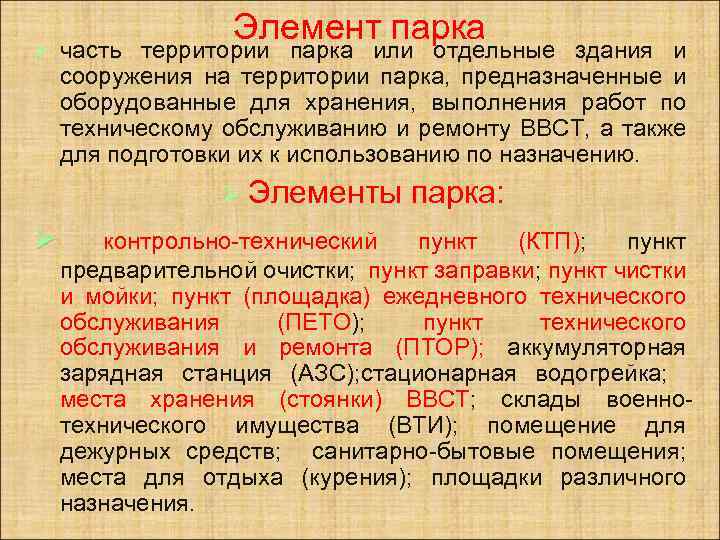 Элемент парка

часть территории парка или отдельные здания и сооружения на территории парка, предназначенные и оборудованные для хранения, выполнения работ по техническому обслуживанию и ремонту ВВСТ, а также для подготовки их к использованию по назначению.

Элементы парка:

контрольно-технический пункт (КТП); пункт предварительной очистки; пункт заправки; пункт чистки и мойки; пункт (площадка) ежедневного технического обслуживания (ПЕТО); пункт технического обслуживания и ремонта (ПТОР); аккумуляторная зарядная станция (АЗС);стационарная водогрейка; места хранения (стоянки) ВВСТ; склады военно-технического имущества (ВТИ); помещение для дежурных средств; санитарно-бытовые помещения; места для отдыха (курения); площадки различного назначения.